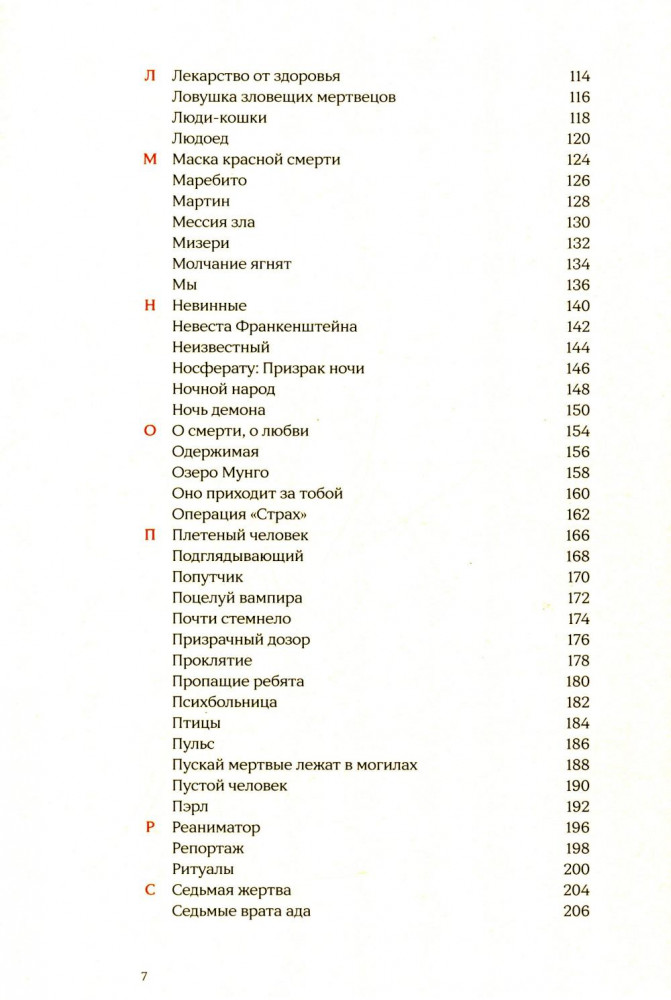 Л Лекарство от здоровья 114
Ловушка зловещих мертвецов 116
Люди-кошки 118
Людоед 120
М Маска красной смерти 124
Маребито 126
Мартин 128
Мессия зла 130
Мизери 132
Молчание ягнят 134
Мы 136
Н Невинные 140
Невеста Франкенштейна 142
Неизвестный 144
Носферату: Призрак ночи 146
Ночной народ 148
Ночь демона 150
О О смерти, о любви 154
Одержимая 156
Озеро Мунго 158
Оно приходит за тобой 160
Операция «Страх» 162
П Плетеный человек 166
Подглядывающий 168
Попутчик 170
Поцелуй вампира 172
Почти стемнело 174
Призрачный дозор 176
Проклятие 178
Пропащие ребята 180
Психбольница 182
Птицы 184
Пульс 186
Пускай мертвые лежат в могилах 188
Пустой человек 190
Пэрл 192
Р Реаниматор 196
Репортаж 198
Ритуалы 200
С Седьмая жертва 204
Седьмые врата ада 206

7